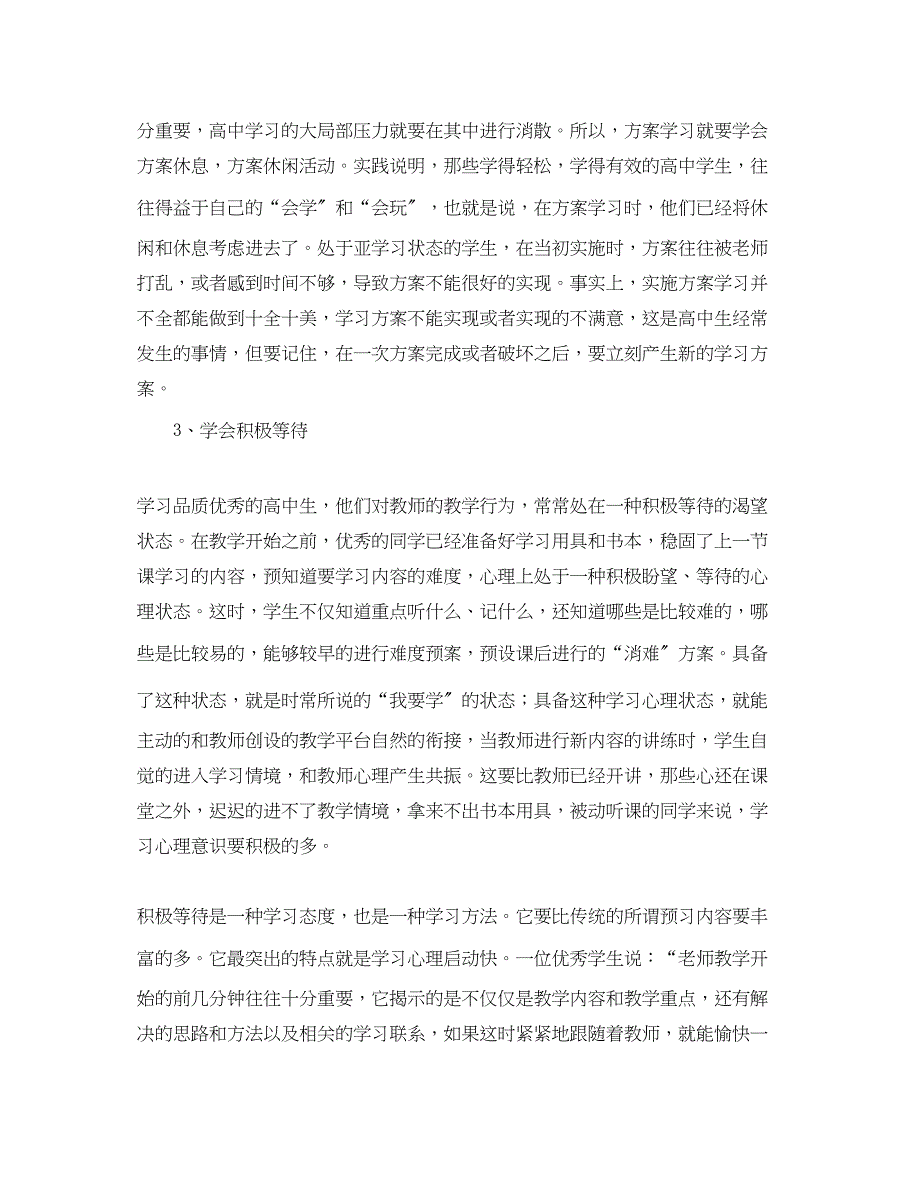 分重要，高中学习的大局部压力就要在其中进行消散。所以，方案学习就要学会方案休息，方案休闲活动。实践说明，那些学得轻松，学得有效的高中学生，往往得益于自己的“会学″和“会玩″，也就是说，在方案学习时，他们已经将休闲和休息考虑进去了。处于亚学习状态的学生，在当初实施时，方案往往被老师打乱，或者感到时间不够，导致方案不能很好的实现。事实上，实施方案学习并不全都能做到十全十美，学习方案不能实现或者实现的不满意，这是高中生经常发生的事情，但要记住，在一次方案完成或者破坏之后，要立刻产生新的学习方案。

3、学会积极等待

学习品质优秀的高中生，他们对教师的教学行为，常常处在一种积极等待的渴望状态。在教学开始之前，优秀的同学已经准备好学习用具和书本，稳固了上一节课学习的内容，预知道要学习内容的难度，心理上处于一种积极盼望、等待的心理状态。这时，学生不仅知道重点听什么、记什么，还知道哪些是比较难的，哪些是比较易的，能够较早的进行难度预案，预设课后进行的“消难″方案。具备了这种状态，就是时常所说的“我要学″的状态；具备这种学习心理状态，就能主动的和教师创设的教学平台自然的衔接，当教师进行新内容的讲练时，学生自觉的进入学习情境，和教师心理产生共振。这要比教师已经开讲，那些心还在课堂之外，迟迟的进不了教学情境，拿来不出书本用具，被动听课的同学来说，学习心理意识要积极的多。

积极等待是一种学习态度，也是一种学习方法。它要比传统的所谓预习内容要丰富的多。它最突出的特点就是学习心理启动快。一位优秀学生说：“老师教学开始的前几分钟往往十分重要，它揭示的是不仅仅是教学内容和教学重点，还有解决的思路和方法以及相关的学习联系，如果这时紧紧地跟随着教师，就能愉快一